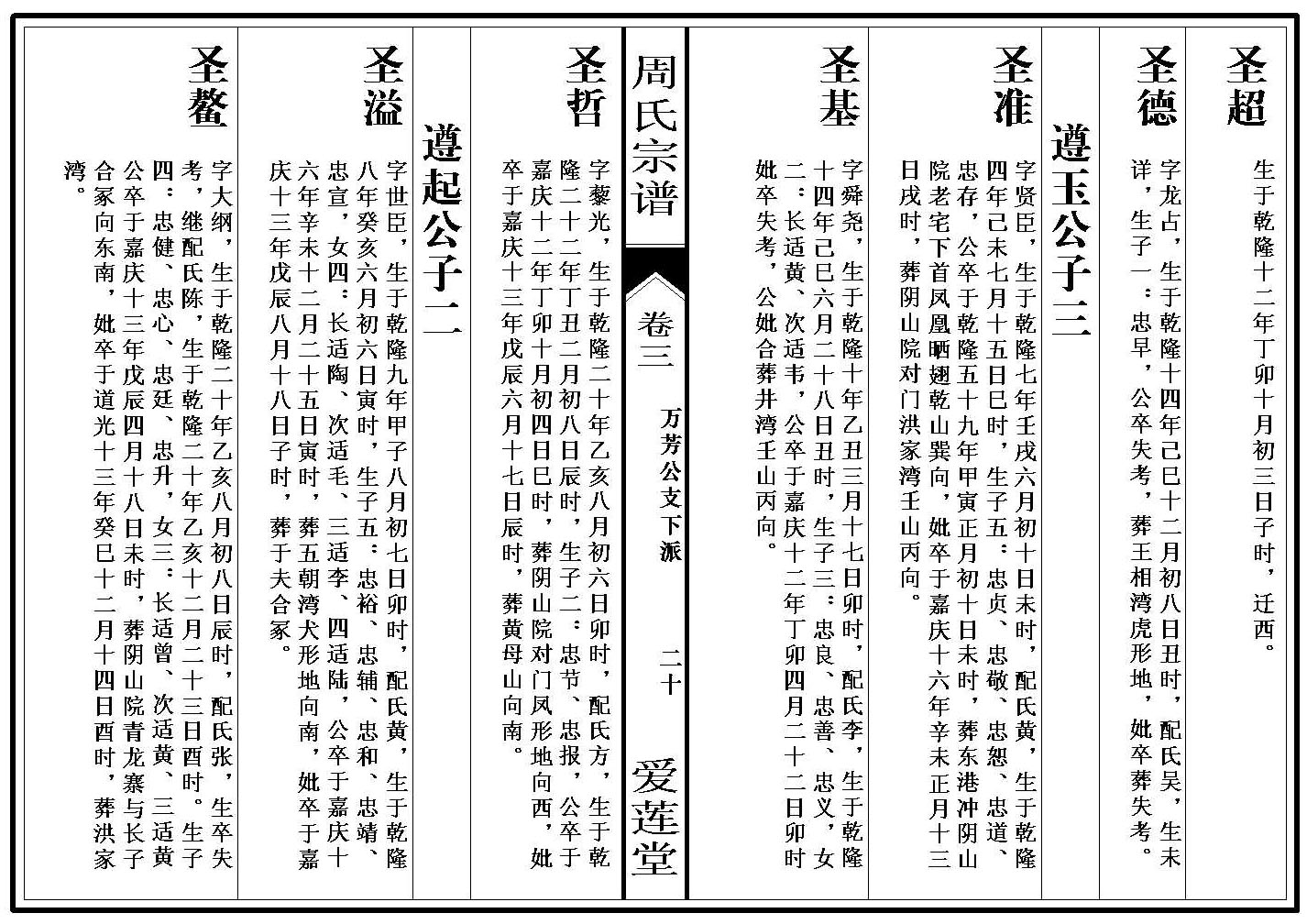 圣超　生于乾隆十二年丁卯十月初三日子时，迁西。

圣德　字龙占，生于乾隆十四年己巳十二月初八日丑时，配氏吴，生未详，生子一：忠早，公卒失考，葬王相湾虎形地，妣卒葬失考。

遵玉公子三

圣淮　字贤臣，生于乾隆七年壬戌六月初十日未时，配氏黄，生于乾隆四年己未七月十五日巳时，生子五：忠贞、忠敬、忠恕、忠道、忠存，公卒于乾隆五十九年甲寅正月初十日未时，葬东港冲阴山院老宅下首凤凰晒翅乾山巽向，妣卒于嘉庆十六年辛未正月十三日戌时，葬阴山院对门洪家湾壬山丙向。

圣基　字舜尧，生于乾隆十年乙丑三月十七日卯时，配氏李，生于乾隆十四年己巳六月二十八日丑时，生子三：忠良、忠善、忠义，女二：长适黄、次适韦，公卒于嘉庆十二年丁卯四月二十二日卯时妣卒失考，公妣合葬井湾壬山丙向。

周氏宗谱　卷三　万芳公支下派　二十　爱莲堂

圣哲　字藜光，生于乾隆二十年乙亥八月初六日卯时，配氏方，生于乾隆二十二年丁丑二月初八日辰时，生子二：忠节、忠报，公卒于嘉庆十二年丁卯十月初四日巳时，葬阴山院对门凤形地向西，妣卒于嘉庆十三年戊辰六月十七日辰时，葬黄母山向南。

遵起公子二

圣溢　字世臣，生于乾隆九年甲子八月初七日卯时，配氏黄，生于乾隆八年癸亥六月初六日寅时，生子五：忠裕、忠辅、忠和、忠靖、忠宣，女四：长适陶、次适毛、三适李、四适陆，公卒于嘉庆十六年辛未十二月二十五日寅时，葬五朝湾犬形地向南，妣卒于嘉庆十三年戊辰八月十八日子时，葬于夫合冢。

圣鳌　字大纲，生于乾隆二十年乙亥八月初八日辰时，配氏张，生卒失考，继配氏陈，生于乾隆二十年乙亥十二月二十三日酉时。生子四：忠健、忠心、忠廷、忠升，女三：长适曾、次适黄、三适黄公卒于嘉庆十三年戊辰四月十八日未时，葬阴山院青龙寨与长子合冢向东南，妣卒于道光十三年癸巳十二月十四日酉时，葬洪家湾。